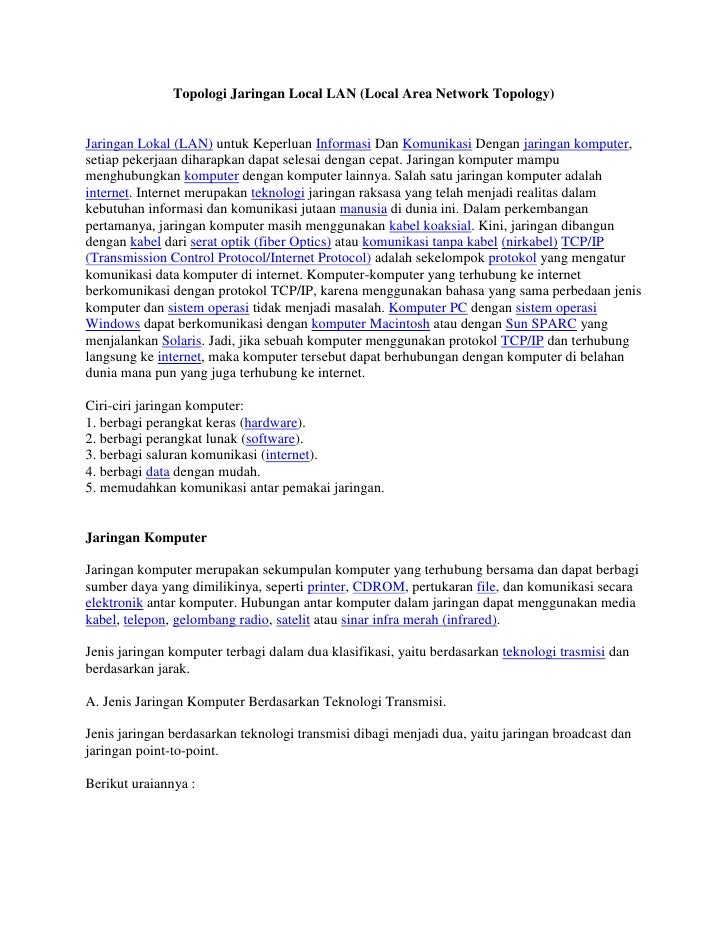 Topologi Jaringan Local LAN (Local Area Network Topology)

Jaringan Lokal (LAN) untuk Keperluan Informasi Dan Komunikasi Dengan jaringan komputer, setiap pekerjaan diharapkan dapat selesai dengan cepat. Jaringan komputer mampu menghubungkan komputer dengan komputer lainnya. Salah satu jaringan komputer adalah internet. Internet merupakan teknologi jaringan raksasa yang telah menjadi realitas dalam kebutuhan informasi dan komunikasi jutaan manusia di dunia ini. Dalam perkembangan pertamanya, jaringan komputer masih menggunakan kabel koaksial. Kini, jaringan dibangun dengan kabel dari serat optik (fiber Optics) atau komunikasi tanpa kabel (nirkabel) TCP/IP (Transmission Control Protocol/Internet Protocol) adalah sekelompok protokol yang mengatur komunikasi data komputer di internet. Komputer-komputer yang terhubung ke internet berkomunikasi dengan protokol TCP/IP, karena menggunakan bahasa yang sama perbedaan jenis komputer dan sistem operasi tidak menjadi masalah. Komputer PC dengan sistem operasi Windows dapat berkomunikasi dengan komputer Macintosh atau dengan Sun SPARC yang menjalankan Solaris. Jadi, jika sebuah komputer menggunakan protokol TCP/IP dan terhubung langsung ke internet, maka komputer tersebut dapat berhubungan dengan komputer di belahan dunia mana pun yang juga terhubung ke internet.

Ciri-ciri jaringan komputer:
1. berbagi perangkat keras (hardware).
2. berbagi perangkat lunak (software).
3. berbagi saluran komunikasi (internet).
4. berbagi data dengan mudah.
5. memudahkan komunikasi antar pemakai jaringan.

Jaringan Komputer

Jaringan komputer merupakan sekumpulan komputer yang terhubung bersama dan dapat berbagi sumber daya yang dimilikinya, seperti printer, CDROM, pertukaran file, dan komunikasi secara elektronik antar komputer. Hubungan antar komputer dalam jaringan dapat menggunakan media kabel, telepon, gelombang radio, satelit atau sinar infra merah (infrared).

Jenis jaringan komputer terbagi dalam dua klasifikasi, yaitu berdasarkan teknologi trasmisi dan berdasarkan jarak.

A. Jenis Jaringan Komputer Berdasarkan Teknologi Transmisi.

Jenis jaringan berdasarkan teknologi transmisi dibagi menjadi dua, yaitu jaringan broadcast dan jaringan point-to-point.

Berikut uraiannya :